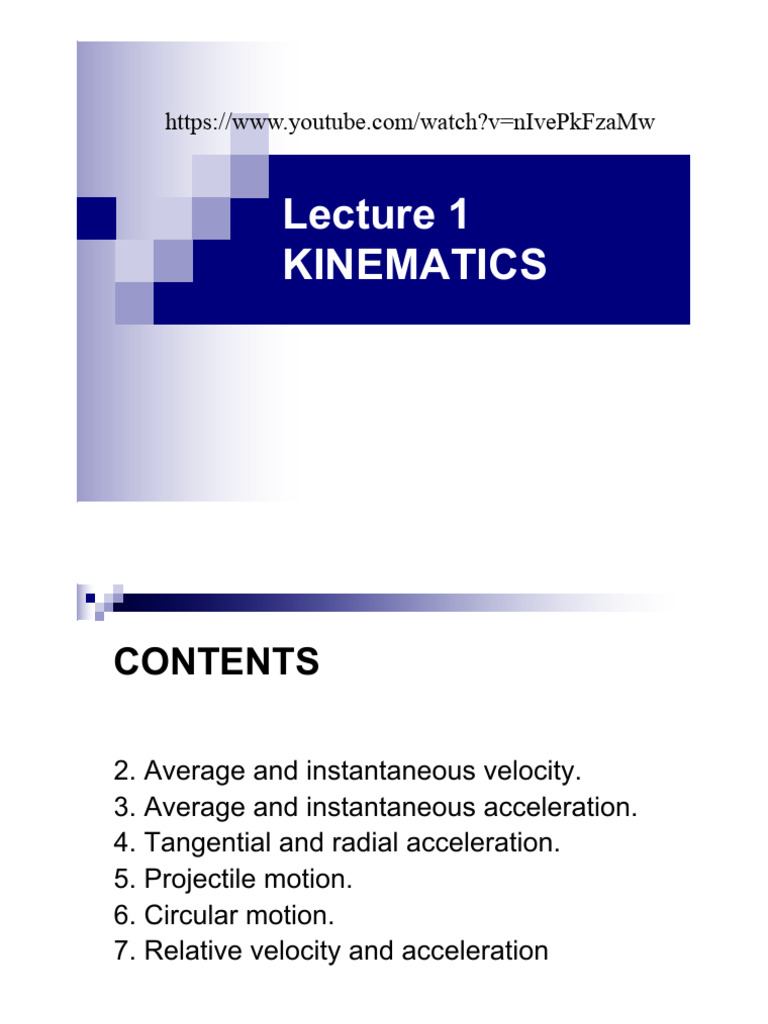 https://www.youtube.com/watch?v=nIvePkFzaMw

Lecture 1
KINEMATICS

CONTENTS

2. Average and instantaneous velocity.
3. Average and instantaneous acceleration.
4. Tangential and radial acceleration.
5. Projectile motion.
6. Circular motion.
7. Relative velocity and acceleration